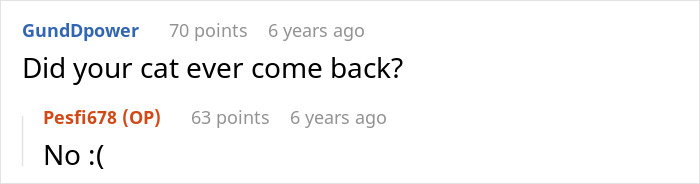 GundDpower 70 points 6 years ago
Did your cat ever come back?

Pesfi678 (OP) 63 points 6 years ago
No :(